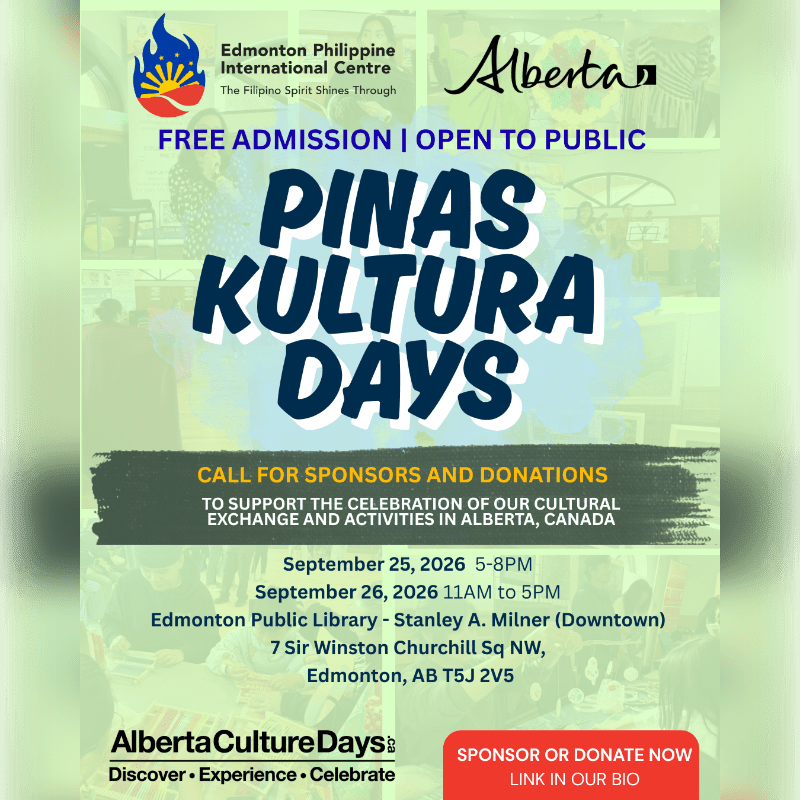 Edmonton Philippine International Centre
The Filipino Spirit Shines Through

Alberta

FREE ADMISSION | OPEN TO PUBLIC

PINAS KULTURA DAYS

CALL FOR SPONSORS AND DONATIONS

TO SUPPORT THE CELEBRATION OF OUR CULTURAL EXCHANGE AND ACTIVITIES IN ALBERTA, CANADA

September 25, 2026 5-8PM
September 26, 2026 11AM to 5PM
Edmonton Public Library - Stanley A. Milner (Downtown)
7 Sir Winston Churchill Sq NW,
Edmonton, AB T5J 2V5

AlbertaCultureDays.ca
Discover • Experience • Celebrate

SPONSOR OR DONATE NOW
LINK IN OUR BIO